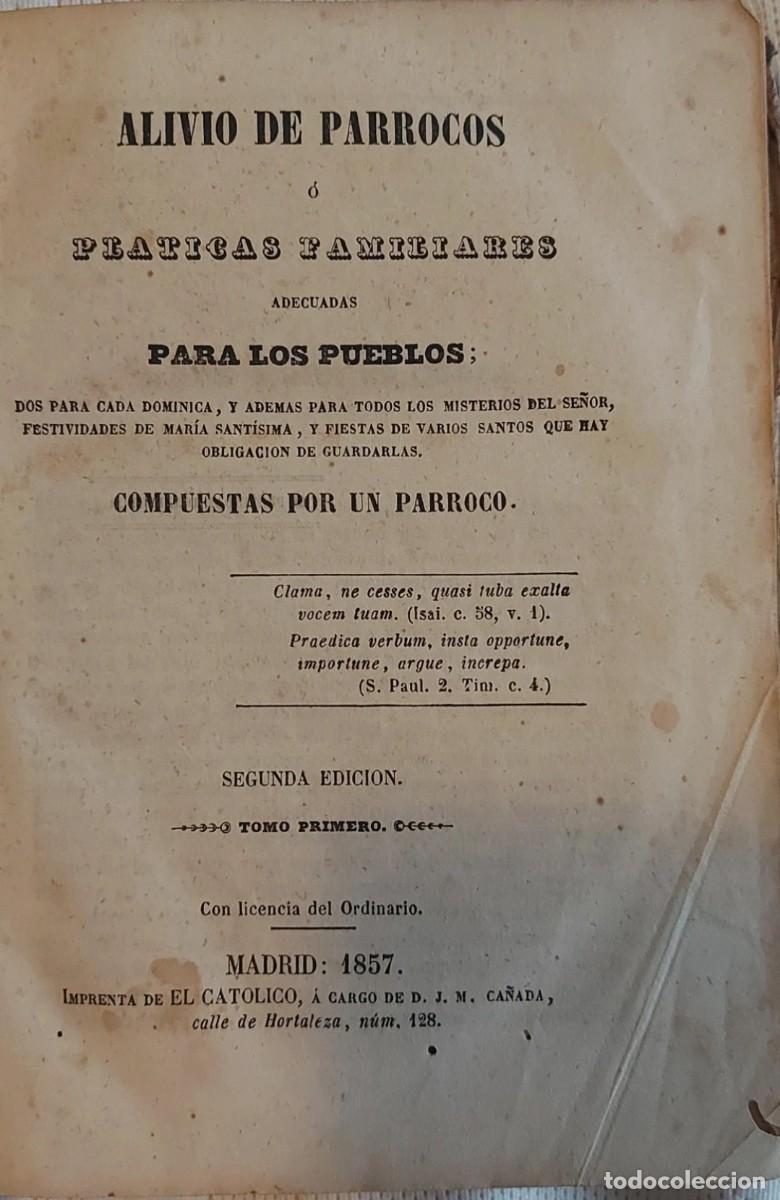 ALIVIO DE PARROCOS

ó

PLATICAS FAMILIARES

ADECUADAS

PARA LOS PUEBLOS;

DOS PARA CADA DOMINICA, Y ADEMAS PARA TODOS LOS MISTERIOS DEL SEÑOR, FESTIVIDADES DE MARÍA SANTÍSIMA, Y FIESTAS DE VARIOS SANTOS QUE HAY OBLIGACION DE GUARDARLAS.

COMPUESTAS POR UN PARROCO.

Clama, ne cesses, quasi tuba exalta vocem tuam. (Isai. c. 58, v. 1).
Praedica verbum, insta opportune, importune, argue, increpa.
(S. Paul. 2. Tim. c. 4.)

SEGUNDA EDICION.

TOMO PRIMERO.

Con licencia del Ordinario.

MADRID: 1857.
IMPRENTA DE EL CATOLICO, Á CARGO DE D. J. M. CAÑADA,
calle de Hortaleza, núm. 128.

todocoleccion